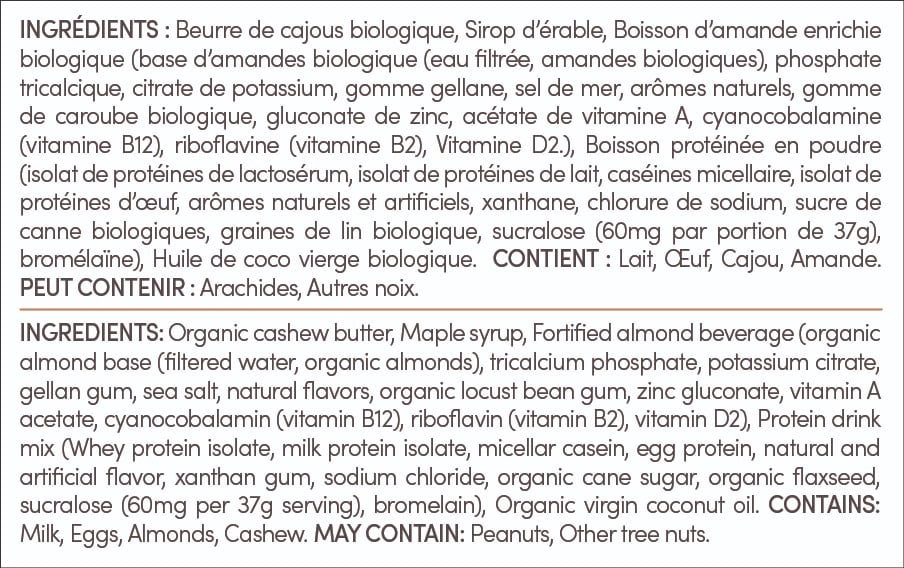 INGRÉDIENTS : Beurre de cajous biologique, Sirop d'érable, Boisson d'amande enrichie biologique (base d'amandes biologique (eau filtrée, amandes biologiques), phosphate tricalcique, citrate de potassium, gomme gellane, sel de mer, arômes naturels, gomme de caroube biologique, gluconate de zinc, acétate de vitamine A, cyanocobalamine (vitamine B12), riboflavine (vitamine B2), Vitamine D2.), Boisson protéinée en poudre (isolat de protéines de lactosérum, isolat de protéines de lait, caséines micellaire, isolat de protéines d'œuf, arômes naturels et artificiels, xanthane, chlorure de sodium, sucre de canne biologiques, graines de lin biologique, sucralose (60mg par portion de 37g), bromélaïne), Huile de coco vierge biologique. CONTIENT : Lait, Œuf, Cajou, Amande. PEUT CONTENIR : Arachides, Autres noix.

INGREDIENTS: Organic cashew butter, Maple syrup, Fortified almond beverage (organic almond base (filtered water, organic almonds), tricalcium phosphate, potassium citrate, gellan gum, sea salt, natural flavors, organic locust bean gum, zinc gluconate, vitamin A acetate, cyanocobalamin (vitamin B12), riboflavin (vitamin B2), vitamin D2), Protein drink mix (Whey protein isolate, milk protein isolate, micellar casein, egg protein, natural and artificial flavor, xanthan gum, sodium chloride, organic cane sugar, organic flaxseed, sucralose (60mg per 37g serving), bromelain), Organic virgin coconut oil. CONTAINS: Milk, Eggs, Almonds, Cashew. MAY CONTAIN: Peanuts, Other tree nuts.